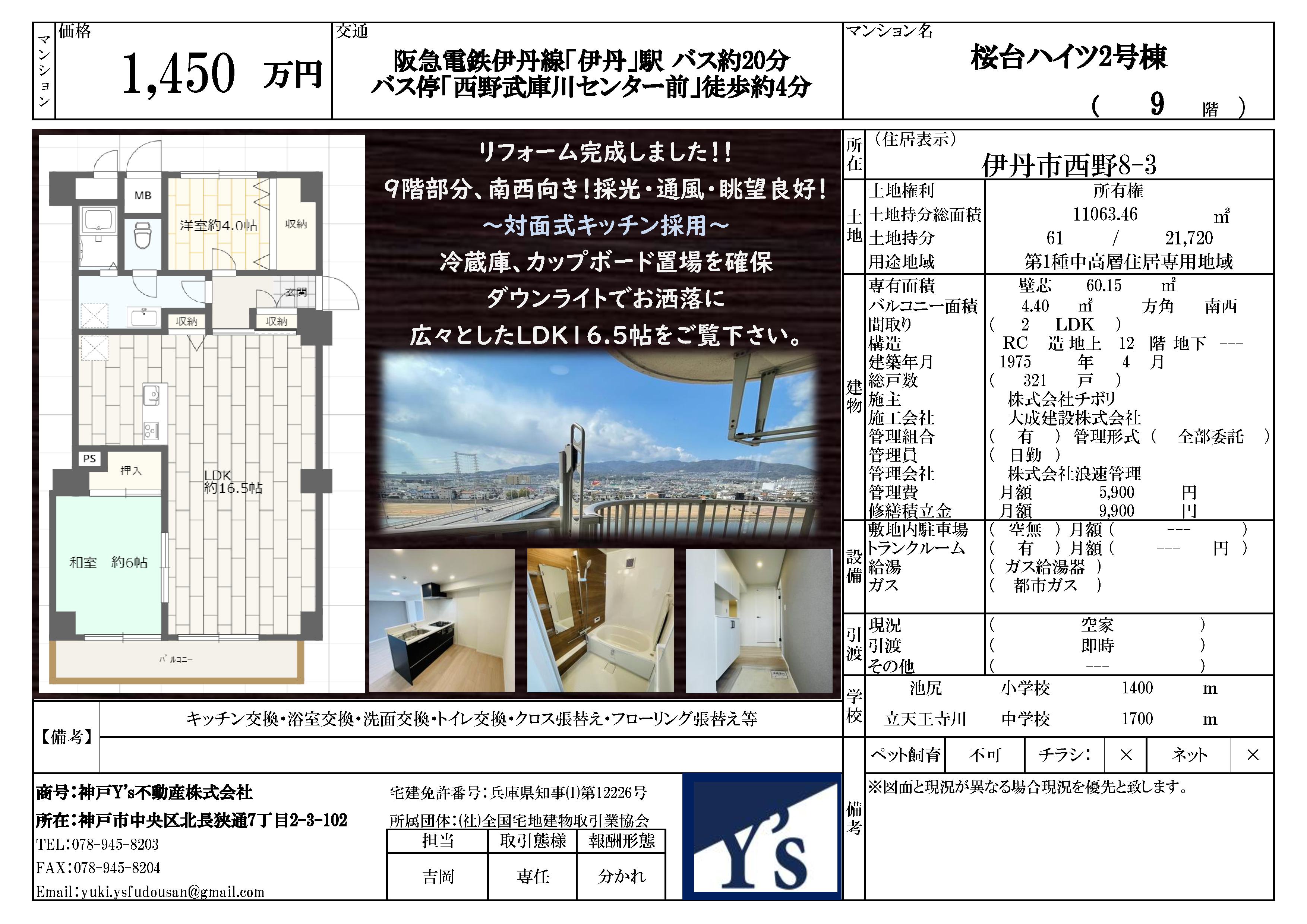 マンション

価格
1,450 万円

交通
阪急電鉄伊丹線「伊丹」駅 バス約20分
バス停「西野武庫川センター前」徒歩約4分

マンション名
桜台ハイツ2号棟
( 9 階 )

MB
洋室約4.0帖
収納
玄関
収納
収納
PS
押入
LDK
約16.5帖
和室 約6帖
バルコニー

リフォーム完成しました!!
9階部分、南西向き!採光・通風・眺望良好!
～対面式キッチン採用～
冷蔵庫、カップボード置場を確保
ダウンライトでお洒落に
広々としたLDK16.5帖をご覧下さい。

所在
(住居表示)
伊丹市西野8-3

土地
土地権利 所有権
土地持分総面積 11063.46 ㎡
土地持分 61 / 21,720
用途地域 第1種中高層住居専用地域

建物
専有面積 壁芯 60.15 ㎡
バルコニー面積 4.40 ㎡ 方角 南西
間取り ( 2 LDK )
構造 RC 造 地上 12 階 地下 ---
建築年月 1975 年 4 月
総戸数 ( 321 戸 )
施主 株式会社チボリ
施工会社 大成建設株式会社
管理組合 ( 有 ) 管理形式 ( 全部委託 )
管理員 ( 日勤 )
管理会社 株式会社浪速管理
管理費 月額 5,900 円
修繕積立金 月額 9,900 円

設備
敷地内駐車場 ( 空無 ) 月額 ( --- )
トランクルーム ( 有 ) 月額 ( --- 円 )
給湯 ( ガス給湯器 )
ガス ( 都市ガス )

引渡
現況 ( 空家 )
引渡 ( 即時 )
その他 ( --- )

学校
池尻 小学校 1400 m
立天王寺川 中学校 1700 m

【備考】
キッチン交換・浴室交換・洗面交換・トイレ交換・クロス張替え・フローリング張替え等

ペット飼育 不可 チラシ: × ネット ×

備考
※図面と現況が異なる場合現況を優先と致します。

商号:神戸Y's不動産株式会社
所在:神戸市中央区北長狭通7丁目2-3-102
TEL:078-945-8203
FAX:078-945-8204
Email:yuki.ysfudousan@gmail.com

宅建免許番号:兵庫県知事(1)第12226号
所属団体:(社)全国宅地建物取引業協会

| 担当 | 取引態様 | 報酬形態 |
|---|---|---|
| 吉岡 | 専任 | 分かれ |

Y's